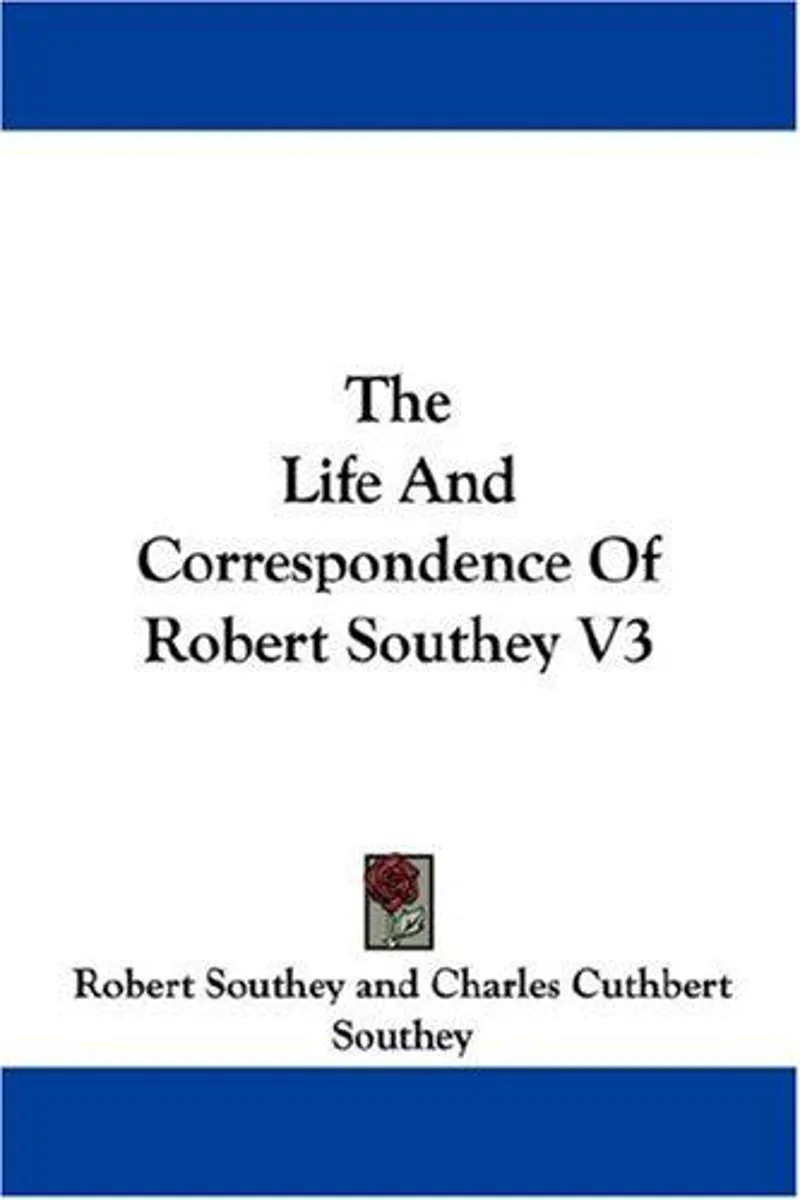 The
Life And
Correspondence Of
Robert Southey V3

Robert Southey and Charles Cuthbert
Southey